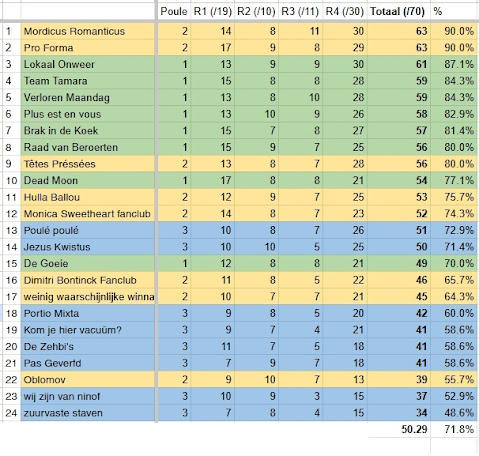 | | | Poule | R1 (/19) | R2 (/10) | R3 (/11) | R4 (/30) | Totaal (/70) | % |
|---|---|---|---|---|---|---|---|---|
| 1 | Mordicus Romanticus | 2 | 14 | 8 | 11 | 30 | 63 | 90.0% |
| 2 | Pro Forma | 2 | 17 | 9 | 8 | 29 | 63 | 90.0% |
| 3 | Lokaal Onweer | 1 | 13 | 9 | 9 | 30 | 61 | 87.1% |
| 4 | Team Tamara | 1 | 15 | 8 | 8 | 28 | 59 | 84.3% |
| 5 | Verloren Maandag | 1 | 13 | 8 | 10 | 28 | 59 | 84.3% |
| 6 | Plus est en vous | 1 | 13 | 10 | 9 | 26 | 58 | 82.9% |
| 7 | Brak in de Koek | 1 | 15 | 7 | 8 | 27 | 57 | 81.4% |
| 8 | Raad van Beroerten | 1 | 15 | 9 | 7 | 25 | 56 | 80.0% |
| 9 | Têtes Préssées | 2 | 13 | 8 | 7 | 28 | 56 | 80.0% |
| 10 | Dead Moon | 1 | 17 | 8 | 8 | 21 | 54 | 77.1% |
| 11 | Hulla Ballou | 2 | 12 | 9 | 7 | 25 | 53 | 75.7% |
| 12 | Monica Sweetheart fanclub | 2 | 14 | 8 | 7 | 23 | 52 | 74.3% |
| 13 | Poulé poulé | 3 | 10 | 8 | 7 | 26 | 51 | 72.9% |
| 14 | Jezus Kwistus | 3 | 10 | 10 | 5 | 25 | 50 | 71.4% |
| 15 | De Goeie | 1 | 12 | 8 | 8 | 21 | 49 | 70.0% |
| 16 | Dimitri Bontinck Fanclub | 2 | 11 | 8 | 5 | 22 | 46 | 65.7% |
| 17 | weinig waarschijnlijke winna | 2 | 10 | 7 | 7 | 21 | 45 | 64.3% |
| 18 | Portio Mixta | 3 | 9 | 8 | 5 | 20 | 42 | 60.0% |
| 19 | Kom je hier vacuüm? | 3 | 9 | 7 | 4 | 21 | 41 | 58.6% |
| 20 | De Zehbi's | 3 | 11 | 7 | 5 | 18 | 41 | 58.6% |
| 21 | Pas Geverfd | 3 | 7 | 9 | 7 | 18 | 41 | 58.6% |
| 22 | Oblomov | 2 | 9 | 10 | 7 | 13 | 39 | 55.7% |
| 23 | wij zijn van ninof | 3 | 10 | 9 | 3 | 15 | 37 | 52.9% |
| 24 | zuurvaste staven | 3 | 7 | 8 | 4 | 15 | 34 | 48.6% |
| | | | | | | | 50.29 | 71.8% |